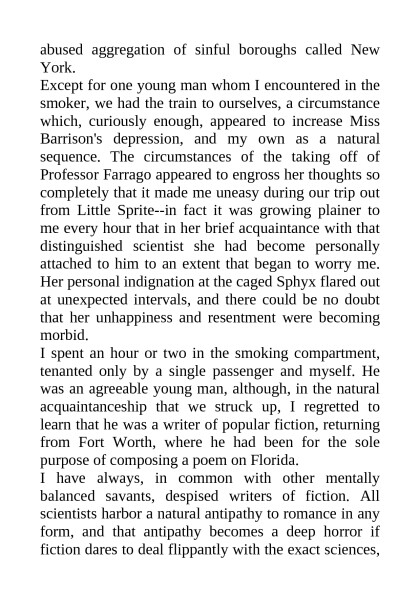 abused aggregation of sinful boroughs called New York.
Except for one young man whom I encountered in the smoker, we had the train to ourselves, a circumstance which, curiously enough, appeared to increase Miss Barrison's depression, and my own as a natural sequence. The circumstances of the taking off of Professor Farrago appeared to engross her thoughts so completely that it made me uneasy during our trip out from Little Sprite--in fact it was growing plainer to me every hour that in her brief acquaintance with that distinguished scientist she had become personally attached to him to an extent that began to worry me. Her personal indignation at the caged Sphyx flared out at unexpected intervals, and there could be no doubt that her unhappiness and resentment were becoming morbid.
I spent an hour or two in the smoking compartment, tenanted only by a single passenger and myself. He was an agreeable young man, although, in the natural acquaintanceship that we struck up, I regretted to learn that he was a writer of popular fiction, returning from Fort Worth, where he had been for the sole purpose of composing a poem on Florida.
I have always, in common with other mentally balanced savants, despised writers of fiction. All scientists harbor a natural antipathy to romance in any form, and that antipathy becomes a deep horror if fiction dares to deal flippantly with the exact sciences,